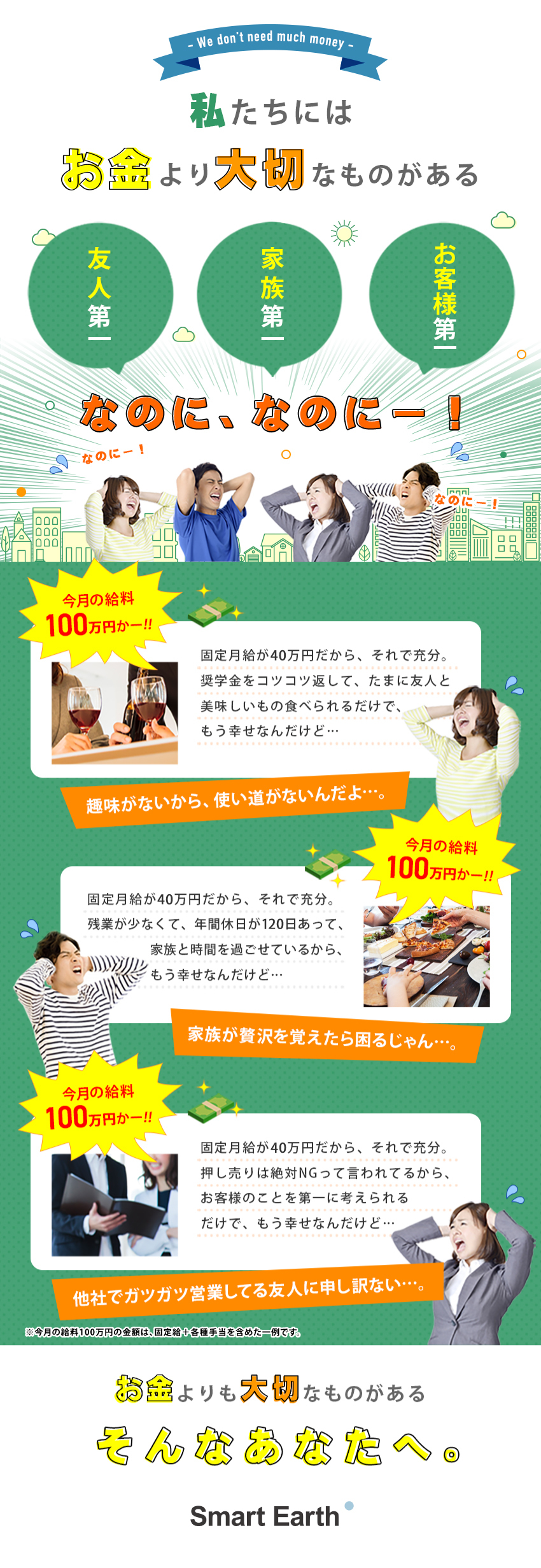 - We don't need much money -

私たちには

お金より大切なものがある

友人第一

家族第一

お客様第一

なのに、なのにー！

なのにー！

なのにー！

今月の給料 100万円かー!!

固定月給が40万円だから、それで充分。奨学金をコツコツ返して、たまに友人と美味しいもの食べられるだけで、もう幸せなんだけど…

趣味がないから、使い道がないんだよ…。

今月の給料 100万円かー!!

固定月給が40万円だから、それで充分。残業が少なくて、年間休日が120日あって、家族と時間を過ごせているから、もう幸せなんだけど…

家族が贅沢を覚えたら困るじゃん…。

今月の給料 100万円かー!!

固定月給が40万円だから、それで充分。押し売りは絶対NGって言われてるから、お客様のことを第一に考えられるだけで、もう幸せなんだけど…

他社でガツガツ営業してる友人に申し訳ない…。

※今月の給料100万円の金額は、固定給＋各種手当を含めた一例です。

お金よりも大切なものがある

そんなあなたへ。

Smart Earth